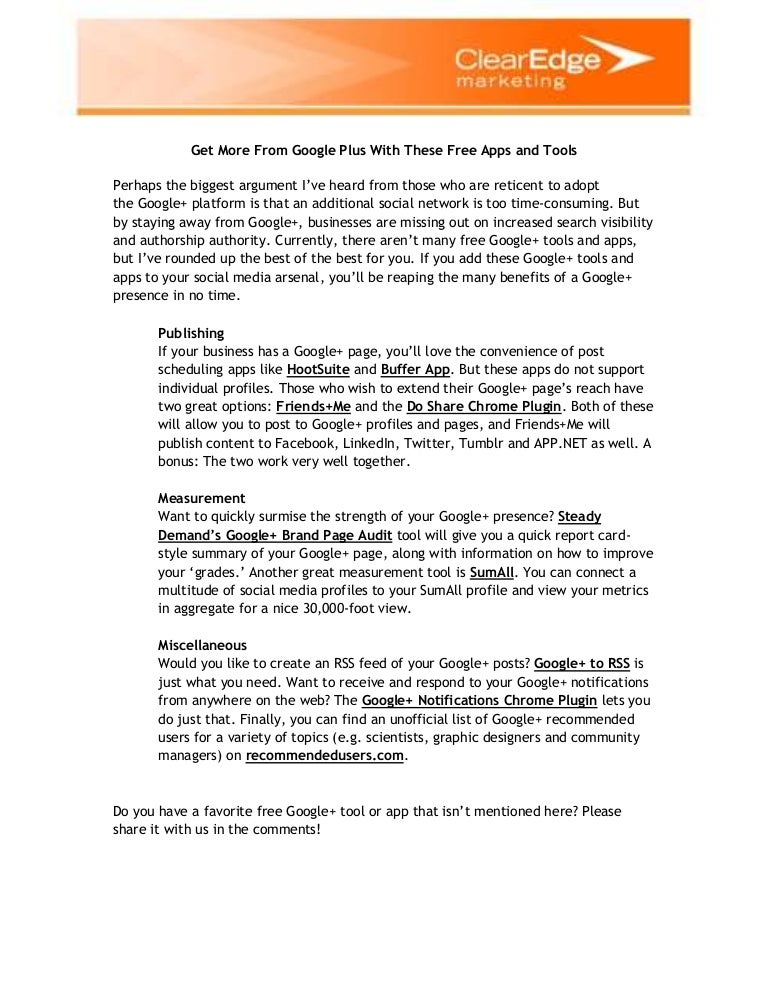 ClearEdge marketing

Get More From Google Plus With These Free Apps and Tools

Perhaps the biggest argument I've heard from those who are reticent to adopt the Google+ platform is that an additional social network is too time-consuming. But by staying away from Google+, businesses are missing out on increased search visibility and authorship authority. Currently, there aren't many free Google+ tools and apps, but I've rounded up the best of the best for you. If you add these Google+ tools and apps to your social media arsenal, you'll be reaping the many benefits of a Google+ presence in no time.

Publishing
If your business has a Google+ page, you'll love the convenience of post scheduling apps like HootSuite and Buffer App. But these apps do not support individual profiles. Those who wish to extend their Google+ page's reach have two great options: Friends+Me and the Do Share Chrome Plugin. Both of these will allow you to post to Google+ profiles and pages, and Friends+Me will publish content to Facebook, LinkedIn, Twitter, Tumblr and APP.NET as well. A bonus: The two work very well together.

Measurement
Want to quickly surmise the strength of your Google+ presence? Steady Demand's Google+ Brand Page Audit tool will give you a quick report card-style summary of your Google+ page, along with information on how to improve your 'grades.' Another great measurement tool is SumAll. You can connect a multitude of social media profiles to your SumAll profile and view your metrics in aggregate for a nice 30,000-foot view.

Miscellaneous
Would you like to create an RSS feed of your Google+ posts? Google+ to RSS is just what you need. Want to receive and respond to your Google+ notifications from anywhere on the web? The Google+ Notifications Chrome Plugin lets you do just that. Finally, you can find an unofficial list of Google+ recommended users for a variety of topics (e.g. scientists, graphic designers and community managers) on recommendedusers.com.

Do you have a favorite free Google+ tool or app that isn't mentioned here? Please share it with us in the comments!